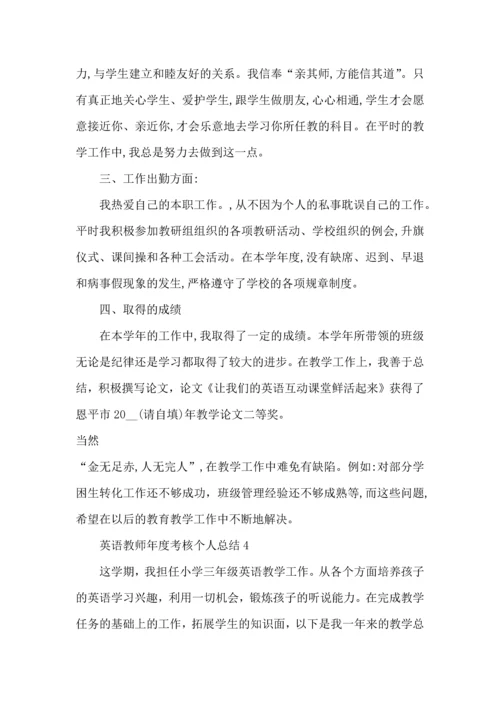 力,与学生建立和睦友好的关系。我信奉“亲其师,方能信其道”。只有真正地关心学生、爱护学生,跟学生做朋友,心心相通,学生才会愿意接近你、亲近你,才会乐意地去学习你所任教的科目。在平时的教学工作中,我总是努力去做到这一点。

三、工作出勤方面:

我热爱自己的本职工作。,从不因为个人的私事耽误自己的工作。平时我积极参加教研组组织的各项教研活动、学校组织的例会,升旗仪式、课间操和各种工会活动。在本学年度,没有缺席、迟到、早退和病事假现象的发生,严格遵守了学校的各项规章制度。

四、取得的成绩

在本学年的工作中,我取得了一定的成绩。本学年所带领的班级无论是纪律还是学习都取得了较大的进步。在教学工作上，我善于总结，积极撰写论文，论文《让我们的英语互动课堂鲜活起来》获得了恩平市 20__(请自填)年教学论文二等奖。

当然

“金无足赤,人无完人”,在教学工作中难免有缺陷。例如:对部分学困生转化工作还不够成功，班级管理经验还不够成熟等,而这些问题,希望在以后的教育教学工作中不断地解决。

英语教师年度考核个人总结 4

这学期，我担任小学三年级英语教学工作。从各个方面培养孩子的英语学习兴趣，利用一切机会，锻炼孩子的听说能力。在完成教学任务的基础上的工作，拓展学生的知识面，以下是我一年来的教学总